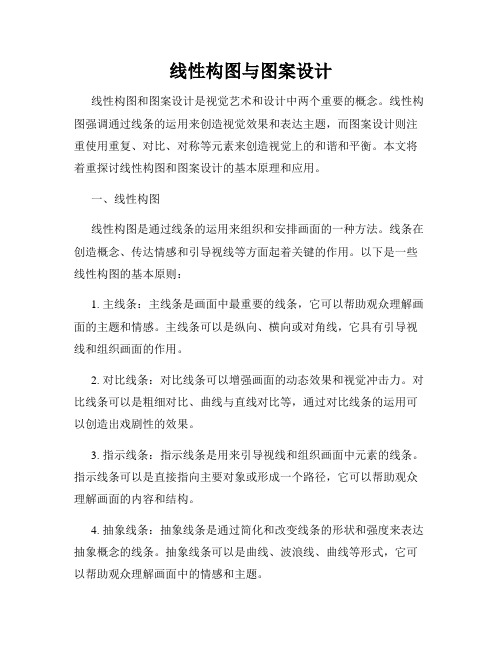 线性构图与图案设计

线性构图和图案设计是视觉艺术和设计中两个重要的概念。线性构图强调通过线条的运用来创造视觉效果和表达主题，而图案设计则注重使用重复、对比、对称等元素来创造视觉上的和谐和平衡。本文将着重探讨线性构图和图案设计的基本原理和应用。

一、线性构图

线性构图是通过线条的运用来组织和安排画面的一种方法。线条在创造概念、传达情感和引导视线等方面起着关键的作用。以下是一些线性构图的基本原则：

1. 主线条：主线条是画面中最重要的线条，它可以帮助观众理解画面的主题和情感。主线条可以是纵向、横向或对角线，它具有引导视线和组织画面的作用。

2. 对比线条：对比线条可以增强画面的动态效果和视觉冲击力。对比线条可以是粗细对比、曲线与直线对比等，通过对比线条的运用可以创造出戏剧性的效果。

3. 指示线条：指示线条是用来引导视线和组织画面中元素的线条。指示线条可以是直接指向主要对象或形成一个路径，它可以帮助观众理解画面的内容和结构。

4. 抽象线条：抽象线条是通过简化和改变线条的形状和强度来表达抽象概念的线条。抽象线条可以是曲线、波浪线、曲线等形式，它可以帮助观众理解画面中的情感和主题。